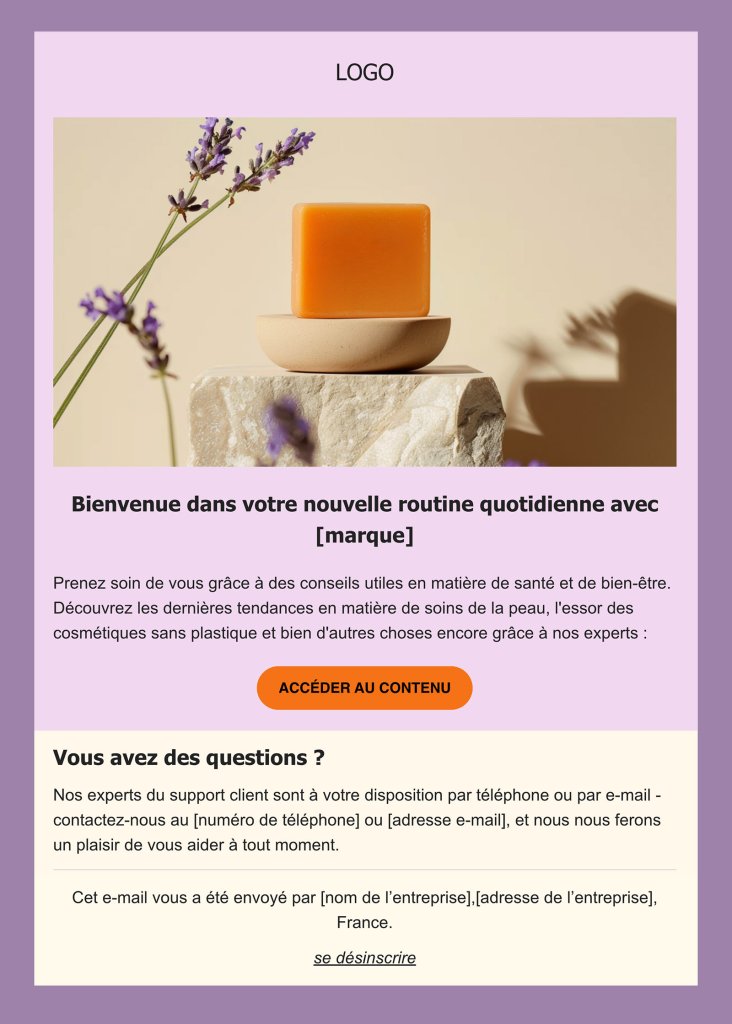 LOGO

Bienvenue dans votre nouvelle routine quotidienne avec [marque]

Prenez soin de vous grâce à des conseils utiles en matière de santé et de bien-être. Découvrez les dernières tendances en matière de soins de la peau, l'essor des cosmétiques sans plastique et bien d'autres choses encore grâce à nos experts :

ACCÉDER AU CONTENU

Vous avez des questions ?

Nos experts du support client sont à votre disposition par téléphone ou par e-mail - contactez-nous au [numéro de téléphone] ou [adresse e-mail], et nous nous ferons un plaisir de vous aider à tout moment.

Cet e-mail vous a été envoyé par [nom de l'entreprise],[adresse de l'entreprise], France.

se désinscrire